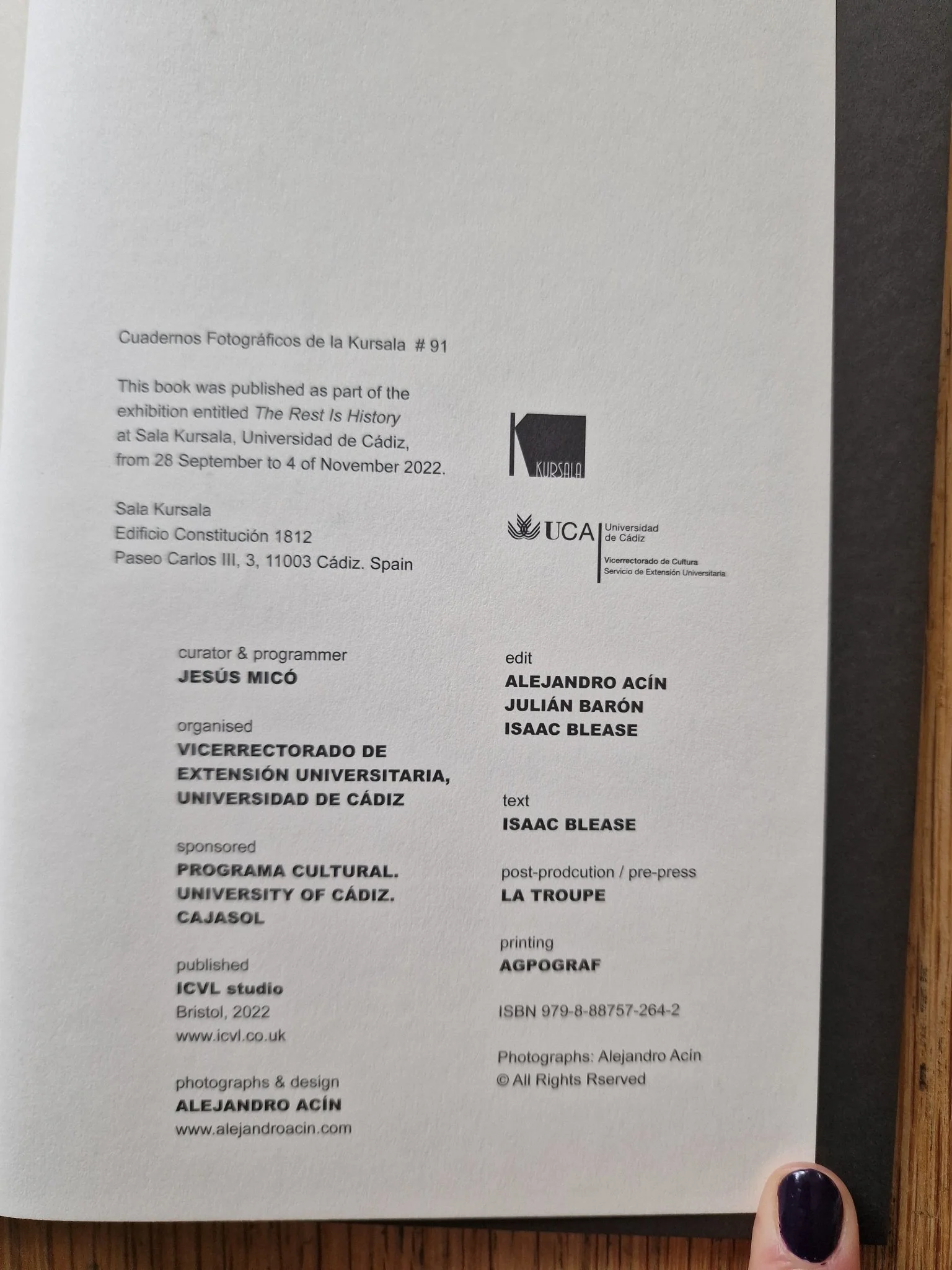 Cuadernos Fotográficos de la Kursala # 91

This book was published as part of the exhibition entitled The Rest Is History at Sala Kursala, Universidad de Cádiz, from 28 September to 4 of November 2022.

Sala Kursala
Edificio Constitución 1812
Paseo Carlos III, 3, 11003 Cádiz. Spain

KURSALA

UCA Universidad de Cádiz
Vicerrectorado de Cultura
Servicio de Extensión Universitaria

curator & programmer
JESÚS MICÓ

organised
VICERRECTORADO DE EXTENSIÓN UNIVERSITARIA, UNIVERSIDAD DE CÁDIZ

sponsored
PROGRAMA CULTURAL.
UNIVERSITY OF CÁDIZ.
CAJASOL

published
ICVL studio
Bristol, 2022
www.icvl.co.uk

photographs & design
ALEJANDRO ACÍN
www.alejandroacin.com

edit
ALEJANDRO ACÍN
JULIÁN BARÓN
ISAAC BLEASE

text
ISAAC BLEASE

post-prodcution / pre-press
LA TROUPE

printing
AGPOGRAF

ISBN 979-8-88757-264-2

Photographs: Alejandro Acín
© All Rights Rserved